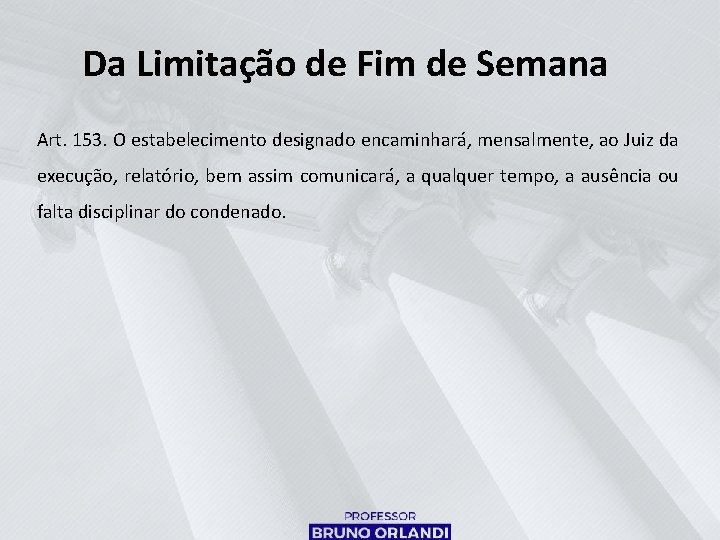 Da Limitação de Fim de Semana

Art. 153. O estabelecimento designado encaminhará, mensalmente, ao Juiz da execução, relatório, bem assim comunicará, a qualquer tempo, a ausência ou falta disciplinar do condenado.

PROFESSOR
BRUNO ORLANDI